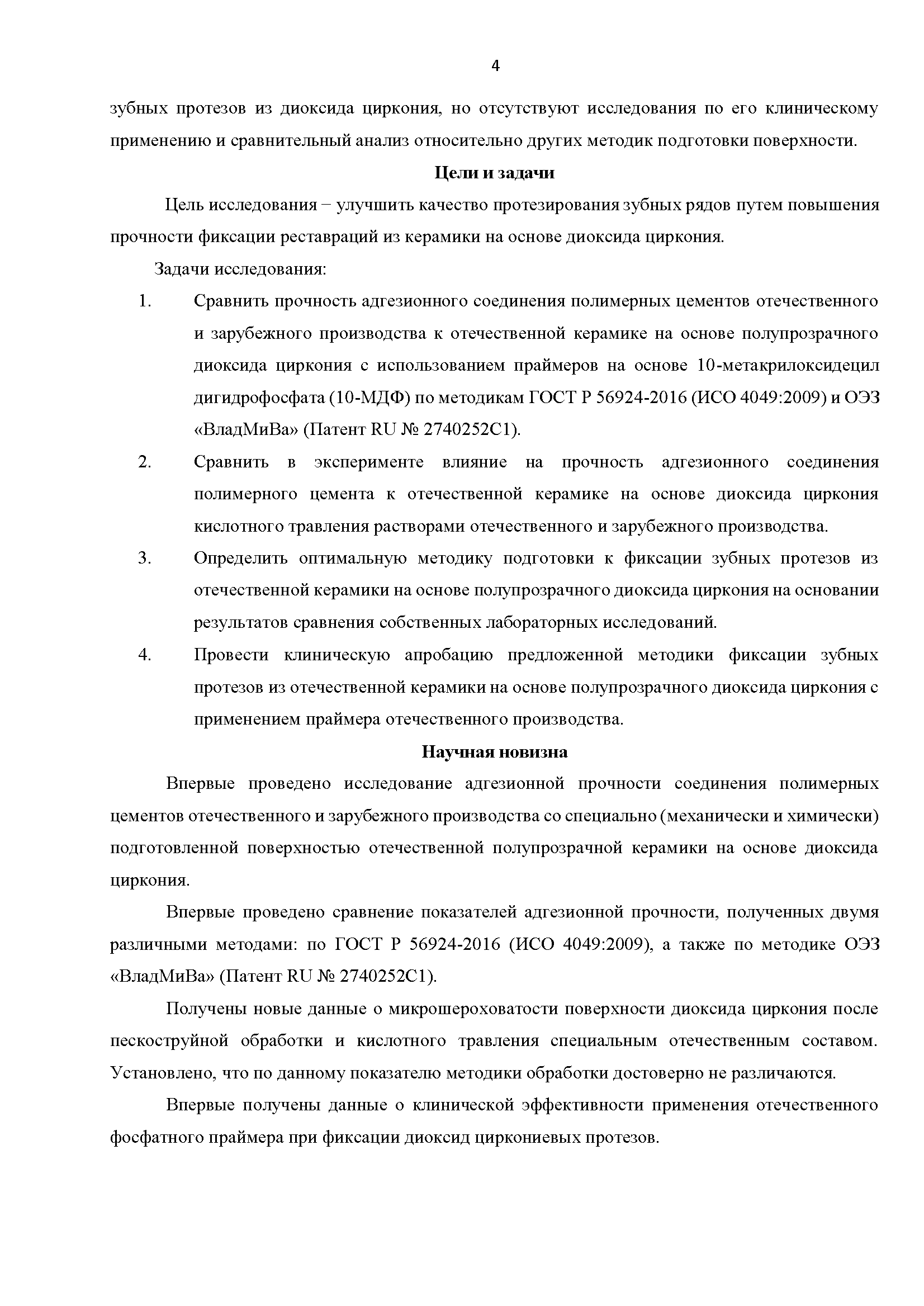 4

зубных протезов из диоксида циркония, но отсутствуют исследования по его клиническому применению и сравнительный анализ относительно других методик подготовки поверхности.

Цели и задачи

Цель исследования – улучшить качество протезирования зубных рядов путем повышения прочности фиксации реставраций из керамики на основе диоксида циркония.

Задачи исследования:

1. Сравнить прочность адгезионного соединения полимерных цементов отечественного и зарубежного производства к отечественной керамике на основе полупрозрачного диоксида циркония с использованием праймеров на основе 10-метакрилоксидецил дигидрофосфата (10-МДФ) по методикам ГОСТ Р 56924-2016 (ИСО 4049:2009) и ОЭЗ «ВладМиВа» (Патент RU № 2740252C1).

2. Сравнить в эксперименте влияние на прочность адгезионного соединения полимерного цемента к отечественной керамике на основе диоксида циркония кислотного травления растворами отечественного и зарубежного производства.

3. Определить оптимальную методику подготовки к фиксации зубных протезов из отечественной керамики на основе полупрозрачного диоксида циркония на основании результатов сравнения собственных лабораторных исследований.

4. Провести клиническую апробацию предложенной методики фиксации зубных протезов из отечественной керамики на основе полупрозрачного диоксида циркония с применением праймера отечественного производства.

Научная новизна

Впервые проведено исследование адгезионной прочности соединения полимерных цементов отечественного и зарубежного производства со специально (механически и химически) подготовленной поверхностью отечественной полупрозрачной керамики на основе диоксида циркония.

Впервые проведено сравнение показателей адгезионной прочности, полученных двумя различными методами: по ГОСТ Р 56924-2016 (ИСО 4049:2009), а также по методике ОЭЗ «ВладМиВа» (Патент RU № 2740252C1).

Получены новые данные о микрошероховатости поверхности диоксида циркония после пескоструйной обработки и кислотного травления специальным отечественным составом. Установлено, что по данному показателю методики обработки достоверно не различаются.

Впервые получены данные о клинической эффективности применения отечественного фосфатного праймера при фиксации диоксид циркониевых протезов.